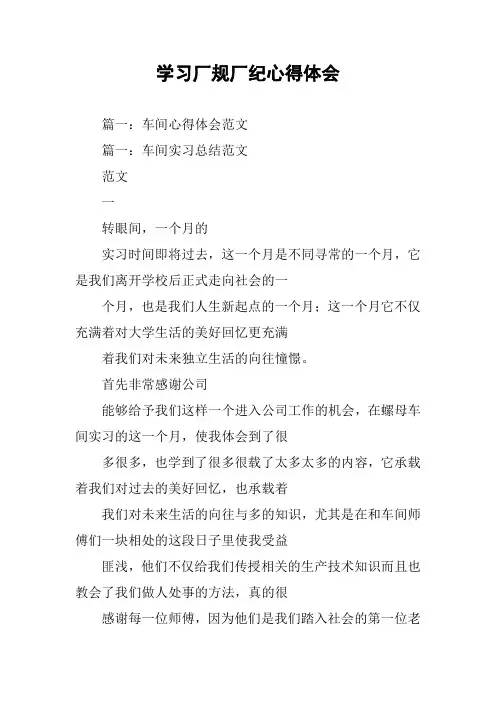 学习厂规厂纪心得体会

篇一：车间心得体会范文

篇一：车间实习总结范文

范文

一

转眼间，一个月的

实习时间即将过去，这一个月是不同寻常的一个月，它是我们离开学校后正式走向社会的一

个月，也是我们人生新起点的一个月；这一个月它不仅充满着对大学生活的美好回忆更充满

着我们对未来独立生活的向往憧憬。

首先非常感谢公司

能够给予我们这样一个进入公司工作的机会，在螺母车间实习的这一个月，使我体会到了很

多很多，也学到了很多很载了太多太多的内容，它承载着我们对过去的美好回忆，也承载着

我们对未来生活的向往与多的知识，尤其是在和车间师傅们一块相处的这段日子里使我受益

匪浅，他们不仅给我们传授相关的生产技术知识而且也教会了我们做人处事的方法，真的很

感谢每一位师傅，因为他们是我们踏入社会的第一位老